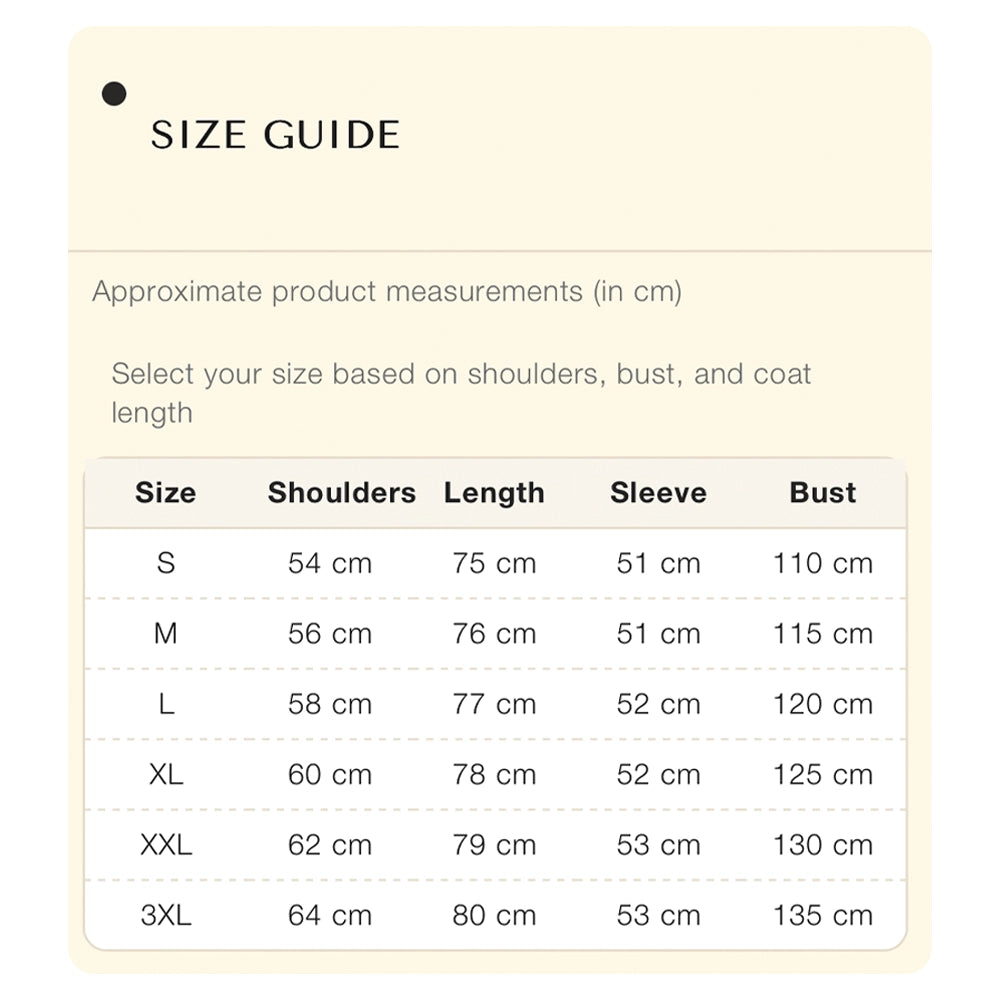 SIZE GUIDE

Approximate product measurements (in cm)

Select your size based on shoulders, bust, and coat length

| Size | Shoulders | Length | Sleeve | Bust |
|---|---|---|---|---|
| S | 54 cm | 75 cm | 51 cm | 110 cm |
| M | 56 cm | 76 cm | 51 cm | 115 cm |
| L | 58 cm | 77 cm | 52 cm | 120 cm |
| XL | 60 cm | 78 cm | 52 cm | 125 cm |
| XXL | 62 cm | 79 cm | 53 cm | 130 cm |
| 3XL | 64 cm | 80 cm | 53 cm | 135 cm |